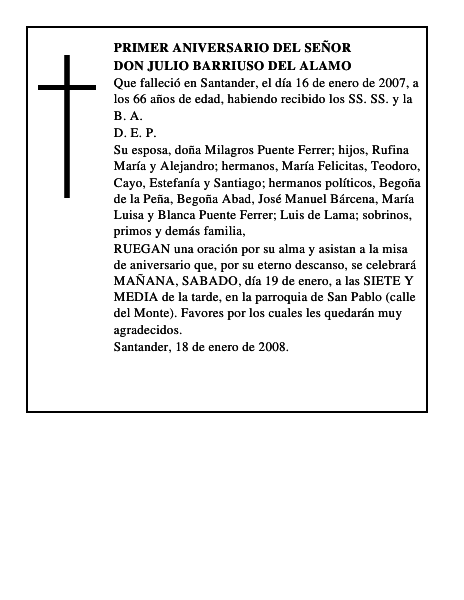 PRIMER ANIVERSARIO DEL SEÑOR
DON JULIO BARRIUSO DEL ALAMO

Que falleció en Santander, el día 16 de enero de 2007, a los 66 años de edad, habiendo recibido los SS. SS. y la B. A.

D. E. P.

Su esposa, doña Milagros Puente Ferrer; hijos, Rufina María y Alejandro; hermanos, María Felicitas, Teodoro, Cayo, Estefanía y Santiago; hermanos políticos, Begoña de la Peña, Begoña Abad, José Manuel Bárcena, María Luisa y Blanca Puente Ferrer; Luis de Lama; sobrinos, primos y demás familia,

RUEGAN una oración por su alma y asistan a la misa de aniversario que, por su eterno descanso, se celebrará MAÑANA, SABADO, día 19 de enero, a las SIETE Y MEDIA de la tarde, en la parroquia de San Pablo (calle del Monte). Favores por los cuales les quedarán muy agradecidos.

Santander, 18 de enero de 2008.